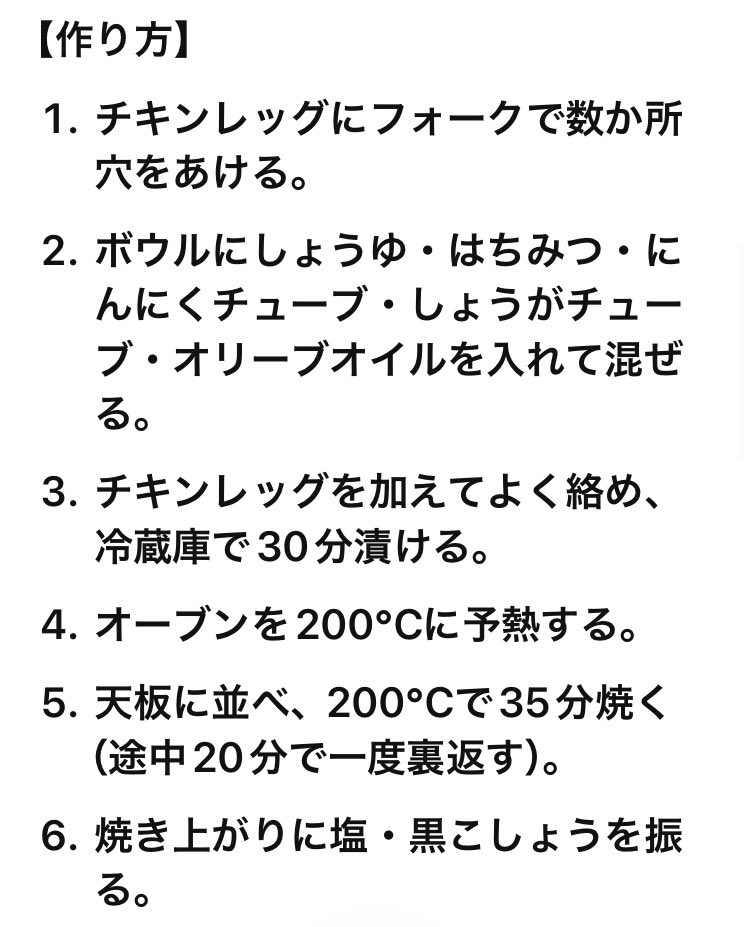 【作り方】

1. チキンレッグにフォークで数か所穴をあける。

2. ボウルにしょうゆ・はちみつ・にんにくチューブ・しょうがチューブ・オリーブオイルを入れて混ぜる。

3. チキンレッグを加えてよく絡め、冷蔵庫で30分漬ける。

4. オーブンを200°Cに予熱する。

5. 天板に並べ、200°Cで35分焼く(途中20分で一度裏返す)。

6. 焼き上がりに塩・黒こしょうを振る。